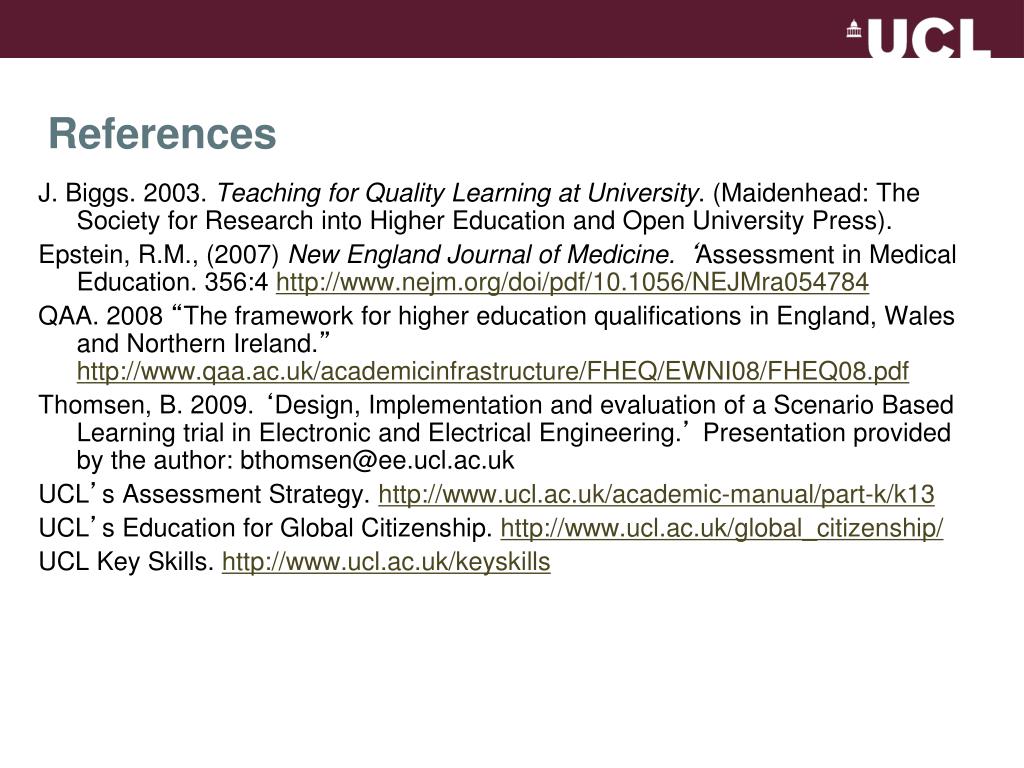 UCL

References

J. Biggs. 2003. Teaching for Quality Learning at University. (Maidenhead: The Society for Research into Higher Education and Open University Press).

Epstein, R.M., (2007) New England Journal of Medicine. ‘Assessment in Medical Education. 356:4 http://www.nejm.org/doi/pdf/10.1056/NEJMra054784

QAA. 2008 “The framework for higher education qualifications in England, Wales and Northern Ireland.” http://www.qaa.ac.uk/academicinfrastructure/FHEQ/EWNI08/FHEQ08.pdf

Thomsen, B. 2009. ‘Design, Implementation and evaluation of a Scenario Based Learning trial in Electronic and Electrical Engineering.’ Presentation provided by the author: bthomsen@ee.ucl.ac.uk

UCL’s Assessment Strategy. http://www.ucl.ac.uk/academic-manual/part-k/k13

UCL’s Education for Global Citizenship. http://www.ucl.ac.uk/global_citizenship/

UCL Key Skills. http://www.ucl.ac.uk/keyskills